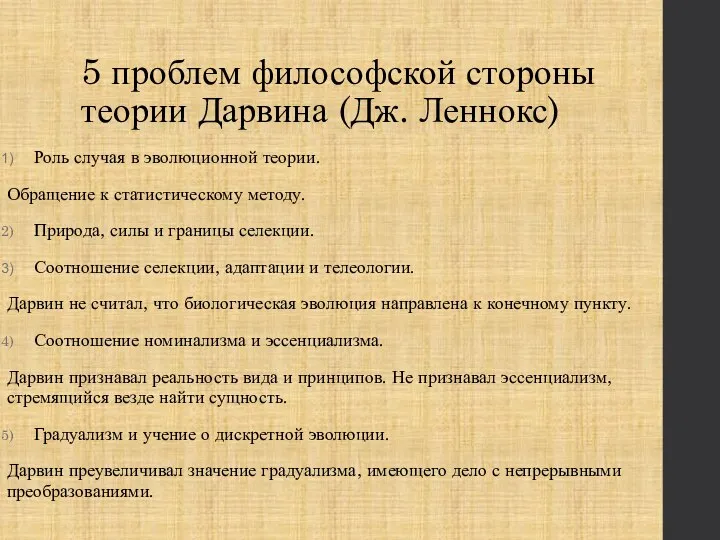 5 проблем философской стороны теории Дарвина (Дж. Леннокс)

1) Роль случая в эволюционной теории.

Обращение к статистическому методу.

2) Природа, силы и границы селекции.

3) Соотношение селекции, адаптации и телеологии.

Дарвин не считал, что биологическая эволюция направлена к конечному пункту.

4) Соотношение номинализма и эссенциализма.

Дарвин признавал реальность вида и принципов. Не признавал эссенциализм, стремящийся везде найти сущность.

5) Градуализм и учение о дискретной эволюции.

Дарвин преувеличивал значение градуализма, имеющего дело с непрерывными преобразованиями.